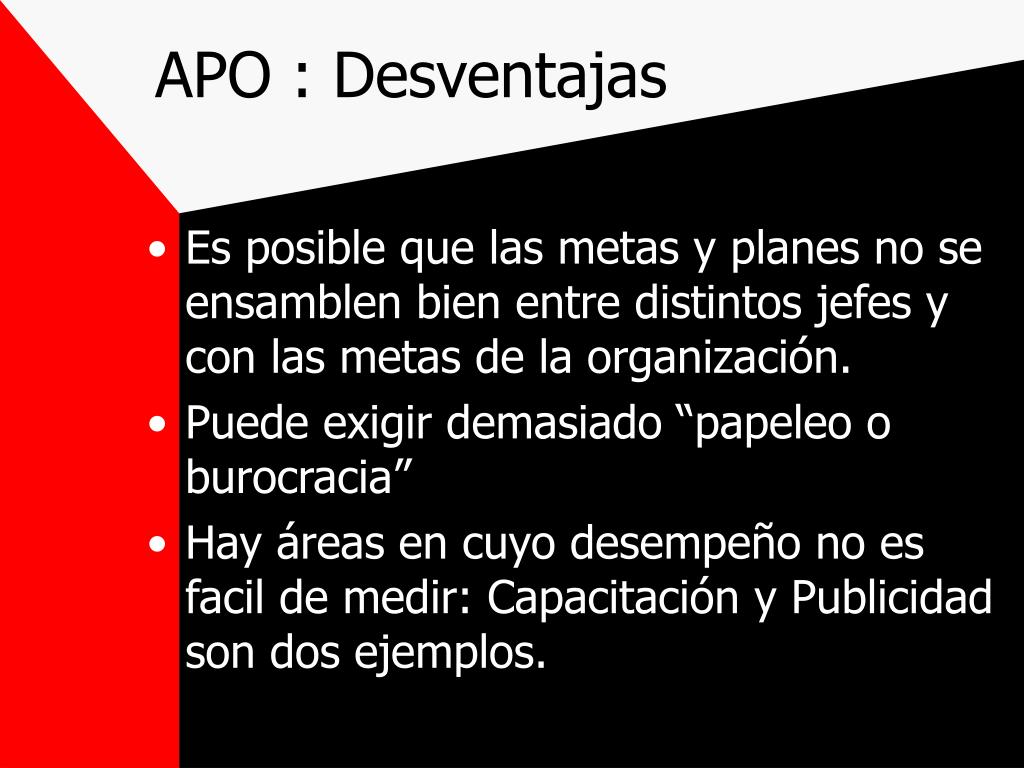 APO : Desventajas

• Es posible que las metas y planes no se ensamblen bien entre distintos jefes y con las metas de la organización.
• Puede exigir demasiado “papeleo o burocracia”
• Hay áreas en cuyo desempeño no es facil de medir: Capacitación y Publicidad son dos ejemplos.